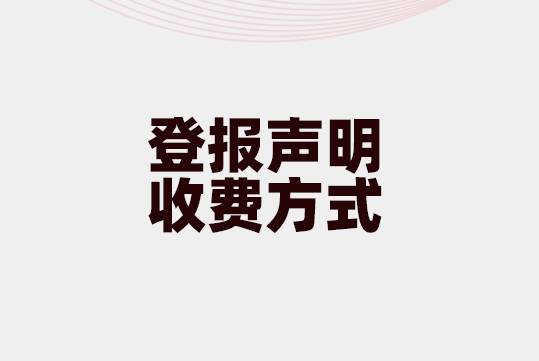 登报声明
收费方式